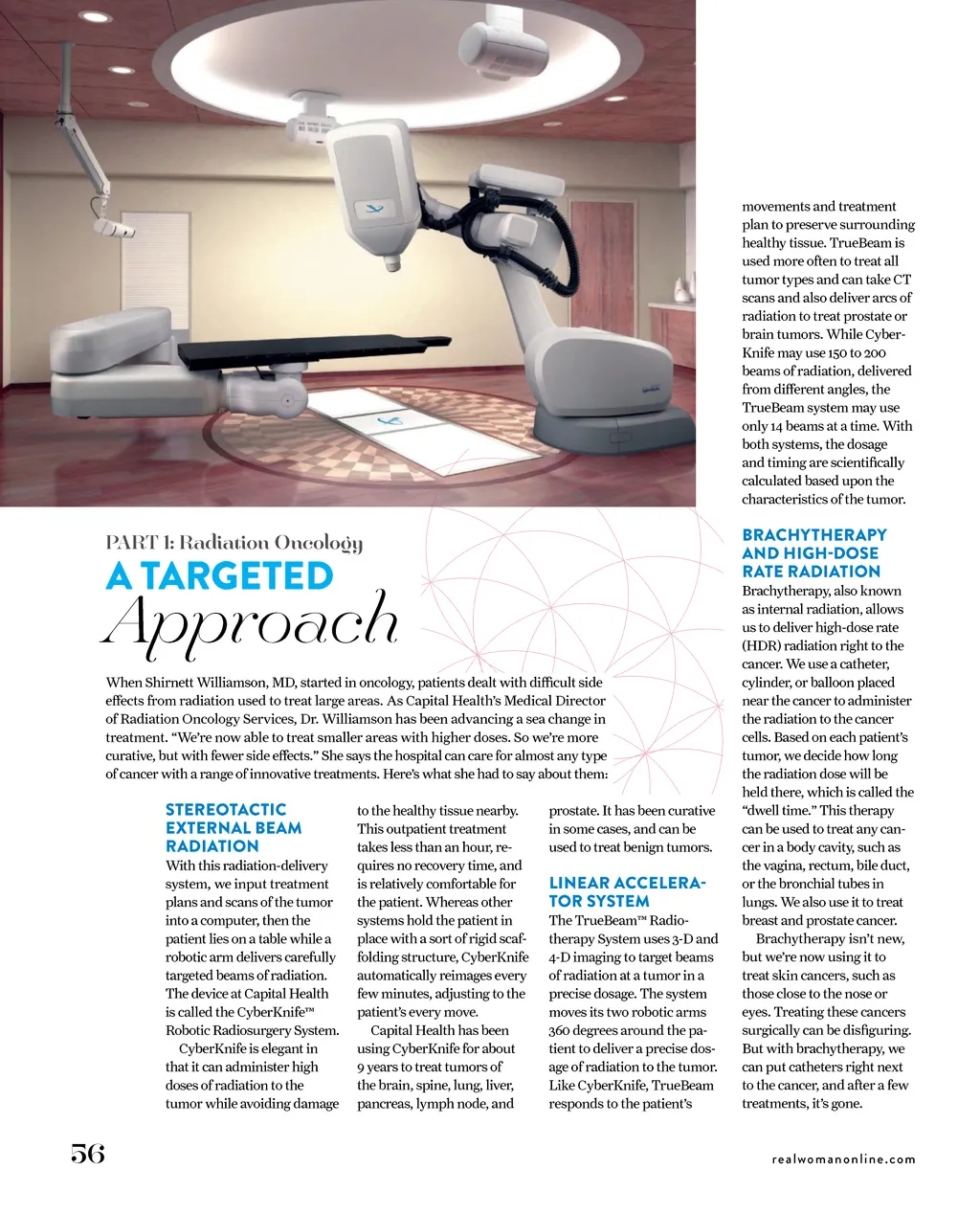 PART 1: Radiation Oncology
A TARGETED
Approach

When Shirnett Williamson, MD, started in oncology, patients dealt with difficult side effects from radiation used to treat large areas. As Capital Health's Medical Director of Radiation Oncology Services, Dr. Williamson has been advancing a sea change in treatment. "We're now able to treat smaller areas with higher doses. So we're more curative, but with fewer side effects." She says the hospital can care for almost any type of cancer with a range of innovative treatments. Here's what she had to say about them:

STEREOTACTIC EXTERNAL BEAM RADIATION
With this radiation-delivery system, we input treatment plans and scans of the tumor into a computer, then the patient lies on a table while a robotic arm delivers carefully targeted beams of radiation. The device at Capital Health is called the CyberKnife™ Robotic Radiosurgery System.

CyberKnife is elegant in that it can administer high doses of radiation to the tumor while avoiding damage to the healthy tissue nearby. This outpatient treatment takes less than an hour, requires no recovery time, and is relatively comfortable for the patient. Whereas other systems hold the patient in place with a sort of rigid scaffolding structure, CyberKnife automatically reimages every few minutes, adjusting to the patient's every move.

Capital Health has been using CyberKnife for about 9 years to treat tumors of the brain, spine, lung, liver, pancreas, lymph node, and prostate. It has been curative in some cases, and can be used to treat benign tumors.

LINEAR ACCELERATOR SYSTEM
The TrueBeam™ Radiotherapy System uses 3-D and 4-D imaging to target beams of radiation at a tumor in a precise dosage. The system moves its two robotic arms 360 degrees around the patient to deliver a precise dosage of radiation to the tumor. Like CyberKnife, TrueBeam responds to the patient's movements and treatment plan to preserve surrounding healthy tissue. TrueBeam is used more often to treat all tumor types and can take CT scans and also deliver arcs of radiation to treat prostate or brain tumors. While CyberKnife may use 150 to 200 beams of radiation, delivered from different angles, the TrueBeam system may use only 14 beams at a time. With both systems, the dosage and timing are scientifically calculated based upon the characteristics of the tumor.

BRACHYTHERAPY AND HIGH-DOSE RATE RADIATION
Brachytherapy, also known as internal radiation, allows us to deliver high-dose rate (HDR) radiation right to the cancer. We use a catheter, cylinder, or balloon placed near the cancer to administer the radiation to the cancer cells. Based on each patient's tumor, we decide how long the radiation dose will be held there, which is called the "dwell time." This therapy can be used to treat any cancer in a body cavity, such as the vagina, rectum, bile duct, or the bronchial tubes in lungs. We also use it to treat breast and prostate cancer.

Brachytherapy isn't new, but we're now using it to treat skin cancers, such as those close to the nose or eyes. Treating these cancers surgically can be disfiguring. But with brachytherapy, we can put catheters right next to the cancer, and after a few treatments, it's gone.

56

realwomanonline.com